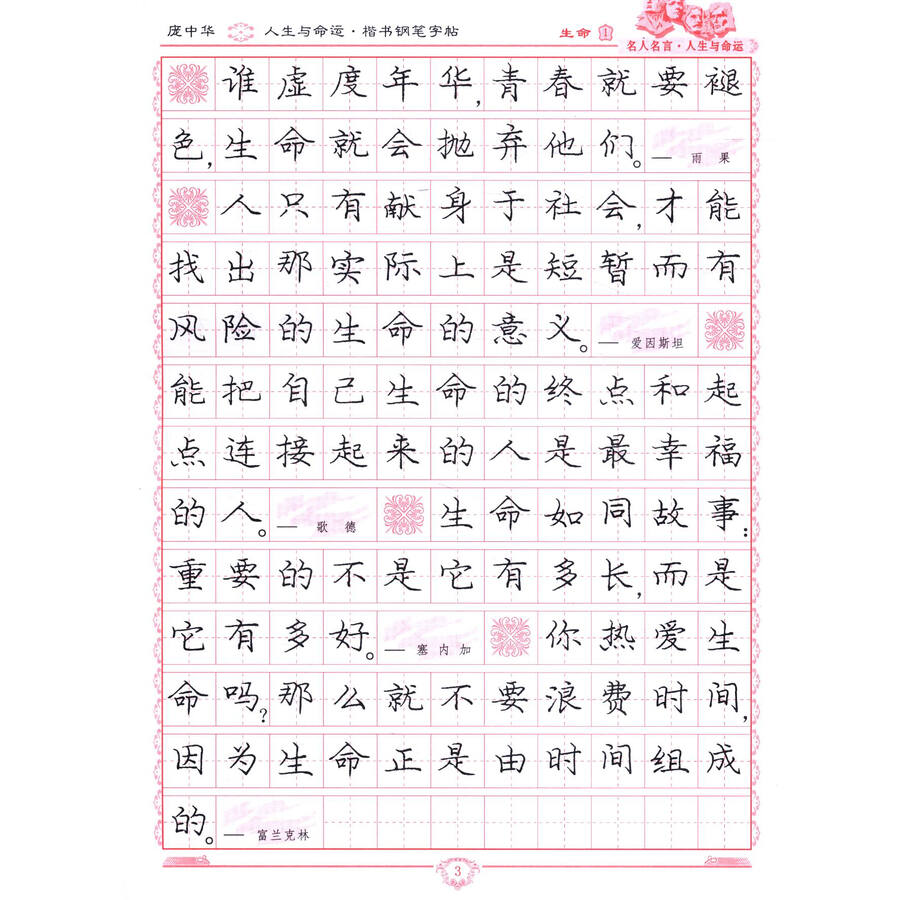 庞中华 人生与命运·楷书钢笔字帖

生命 1 名人名言·人生与命运

谁虚度年华，青春就要褪色，生命就会抛弃他们。——雨果

人只有献身于社会，才能找出那实际上是短暂而有风险的生命的意义。——爱因斯坦

能把自己生命的终点和起点连接起来的人是最幸福的人。——歌德

生命如同故事：重要的不是它有多长，而是它有多好。——塞内加

你热爱生命吗？那么就不要浪费时间，因为生命正是由时间组成的。——富兰克林

3